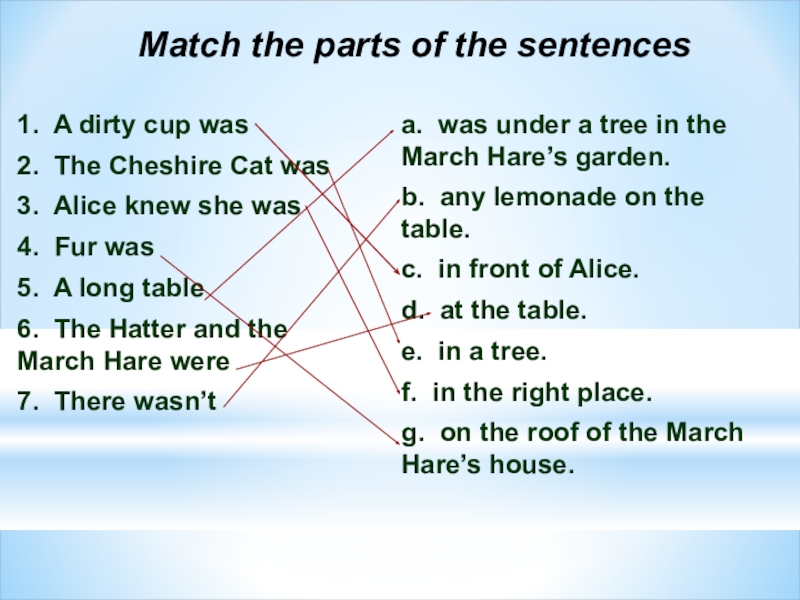 Match the parts of the sentences

1. A dirty cup was

2. The Cheshire Cat was

3. Alice knew she was

4. Fur was

5. A long table

6. The Hatter and the March Hare were

7. There wasn't

a. was under a tree in the March Hare's garden.

b. any lemonade on the table.

c. in front of Alice.

d. at the table.

e. in a tree.

f. in the right place.

g. on the roof of the March Hare's house.